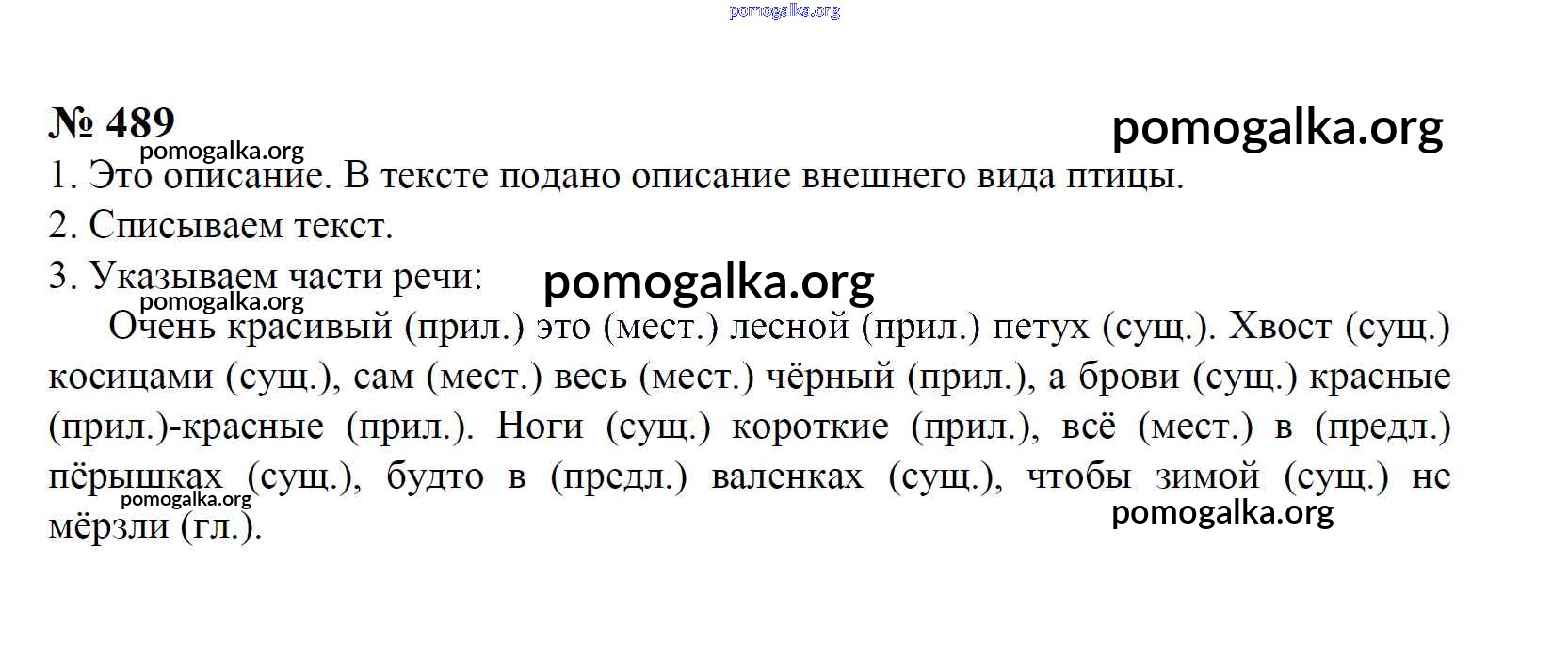 pomogalka.org

№ 489

pomogalka.org

pomogalka.org

1. Это описание. В тексте подано описание внешнего вида птицы.

2. Списываем текст.

3. Указываем части речи:

pomogalka.org

pomogalka.org

Очень красивый (прил.) это (мест.) лесной (прил.) петух (сущ.). Хвост (сущ.) косицами (сущ.), сам (мест.) весь (мест.) чёрный (прил.), а брови (сущ.) красные (прил.)-красные (прил.). Ноги (сущ.) короткие (прил.), всё (мест.) в (предл.) пёрышках (сущ.), будто в (предл.) валенках (сущ.), чтобы зимой (сущ.) не мёрзли (гл.).

pomogalka.org

pomogalka.org